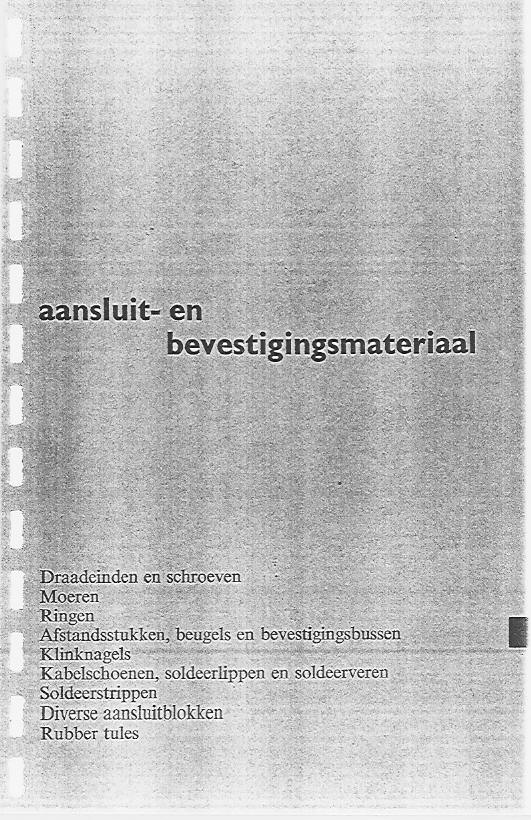 aansluit- en
bevestigingsmateriaal

Draadeinden en schroeven
Moeren
Ringen
Afstandsstukken, beugels en bevestigingsbussen
Klinknagels
Kabelschoenen, soldeerlippen en soldeerveren
Soldeerstrippen
Diverse aansluitblokken
Rubber tules